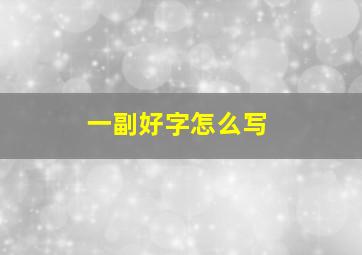 一副好字怎么写